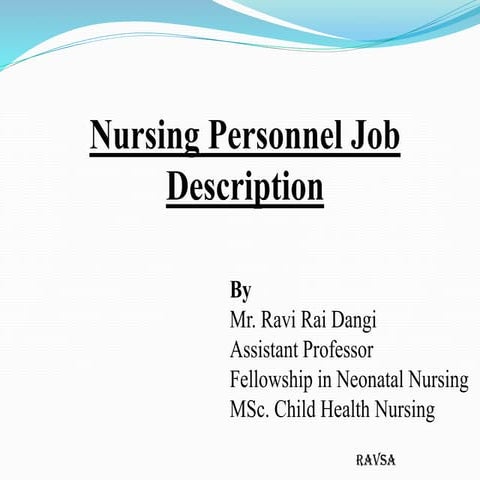 Nursing Personnel Job Description

By
Mr. Ravi Rai Dangi
Assistant Professor
Fellowship in Neonatal Nursing
MSc. Child Health Nursing

RAVSA